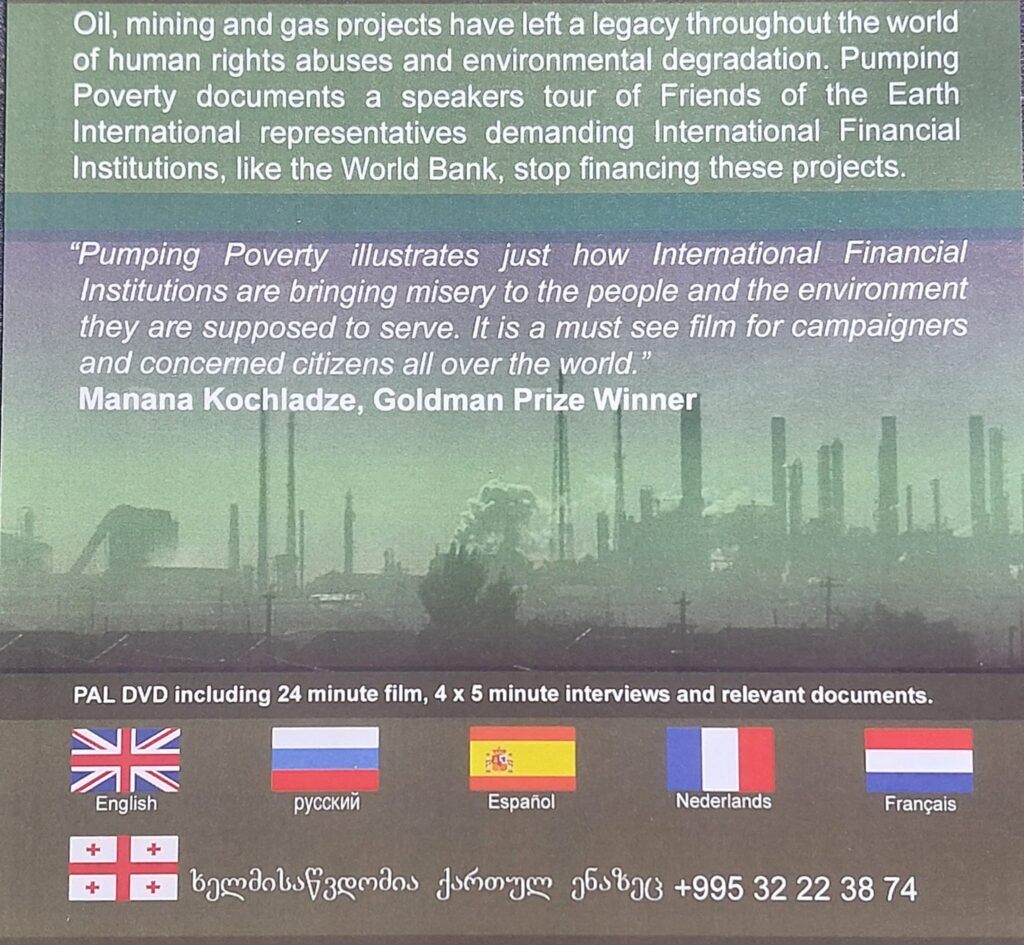 Oil, mining and gas projects have left a legacy throughout the world of human rights abuses and environmental degradation. Pumping Poverty documents a speakers tour of Friends of the Earth International representatives demanding International Financial Institutions, like the World Bank, stop financing these projects.

"Pumping Poverty illustrates just how International Financial Institutions are bringing misery to the people and the environment they are supposed to serve. It is a must see film for campaigners and concerned citizens all over the world."
Manana Kochladze, Goldman Prize Winner

PAL DVD including 24 minute film, 4 x 5 minute interviews and relevant documents.

English

русский

Español

Nederlands

Français

ხელმისაწვდომია ქართულ ენაზეც +995 32 22 38 74